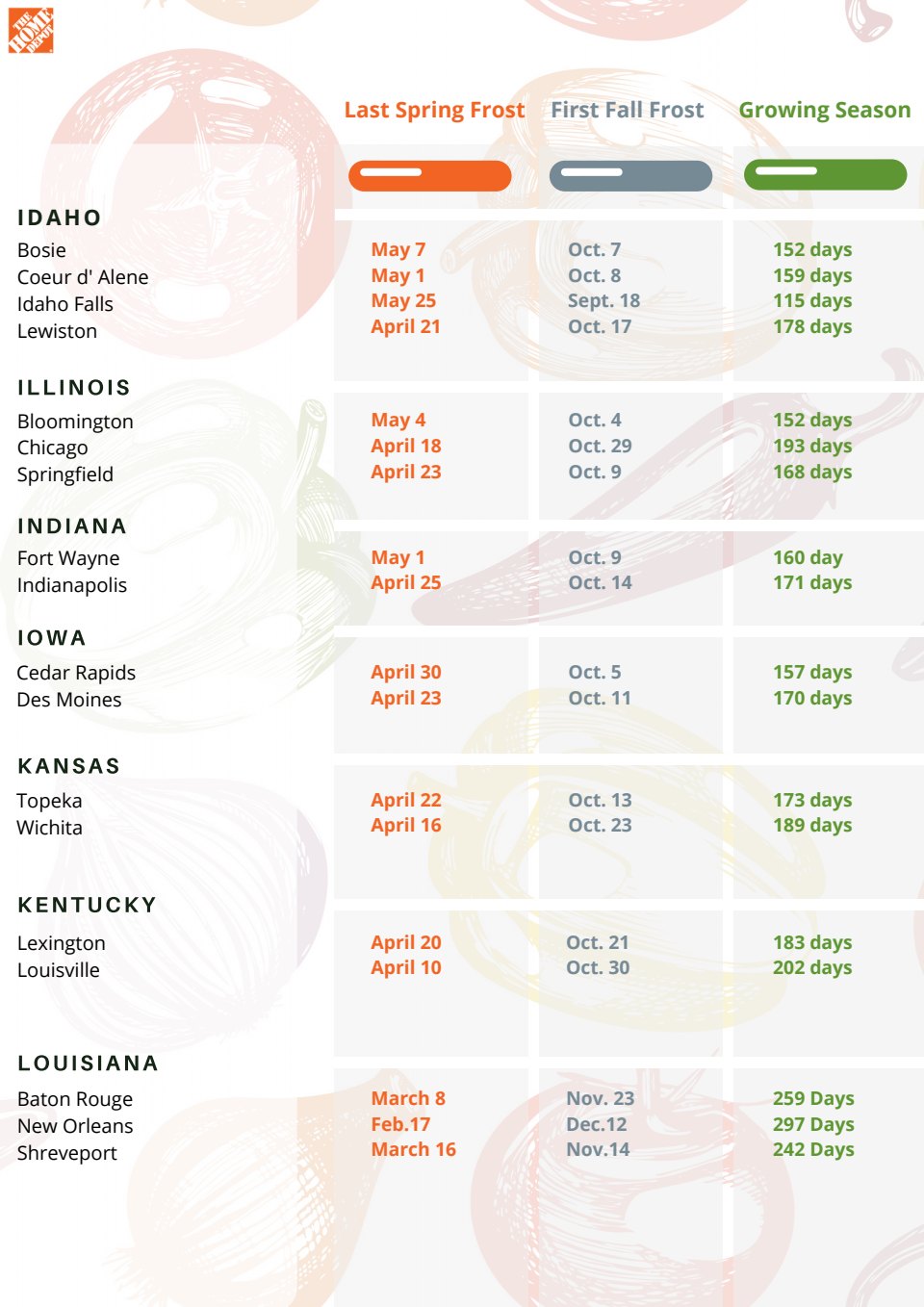 THE HOME DEPOT

| | Last Spring Frost | First Fall Frost | Growing Season |
|---|---|---|---|
| IDAHO | | | |
| Bosie | May 7 | Oct. 7 | 152 days |
| Coeur d' Alene | May 1 | Oct. 8 | 159 days |
| Idaho Falls | May 25 | Sept. 18 | 115 days |
| Lewiston | April 21 | Oct. 17 | 178 days |
| ILLINOIS | | | |
| Bloomington | May 4 | Oct. 4 | 152 days |
| Chicago | April 18 | Oct. 29 | 193 days |
| Springfield | April 23 | Oct. 9 | 168 days |
| INDIANA | | | |
| Fort Wayne | May 1 | Oct. 9 | 160 day |
| Indianapolis | April 25 | Oct. 14 | 171 days |
| IOWA | | | |
| Cedar Rapids | April 30 | Oct. 5 | 157 days |
| Des Moines | April 23 | Oct. 11 | 170 days |
| KANSAS | | | |
| Topeka | April 22 | Oct. 13 | 173 days |
| Wichita | April 16 | Oct. 23 | 189 days |
| KENTUCKY | | | |
| Lexington | April 20 | Oct. 21 | 183 days |
| Louisville | April 10 | Oct. 30 | 202 days |
| LOUISIANA | | | |
| Baton Rouge | March 8 | Nov. 23 | 259 Days |
| New Orleans | Feb.17 | Dec.12 | 297 Days |
| Shreveport | March 16 | Nov.14 | 242 Days |